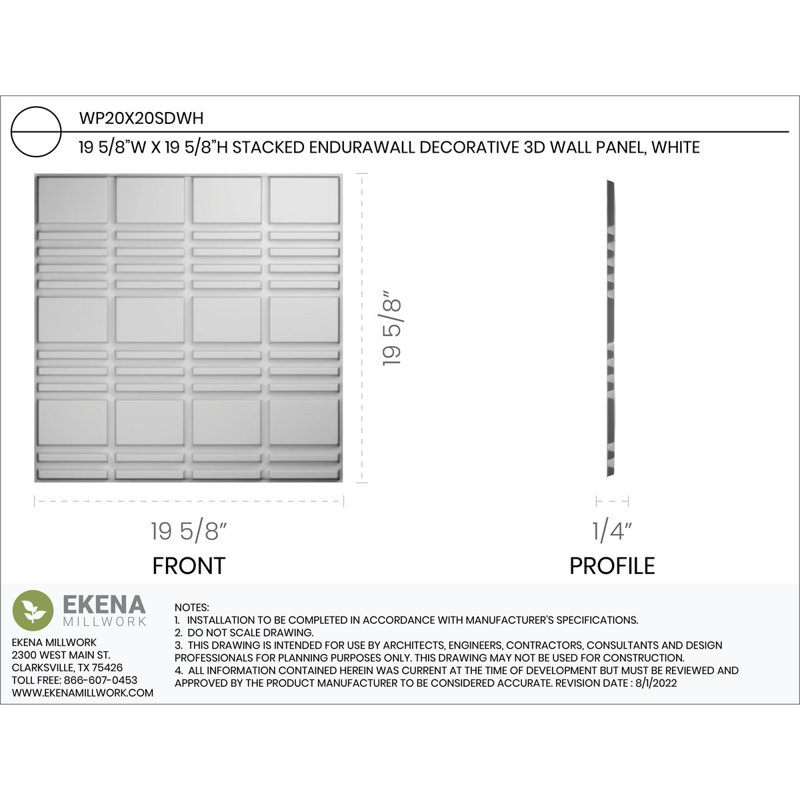 WP20X20SDWH

19 5/8"W X 19 5/8"H STACKED ENDURAWALL DECORATIVE 3D WALL PANEL, WHITE

19 5/8"

19 5/8"

FRONT

1/4"

PROFILE

EKENA
MILLWORK

EKENA MILLWORK
2300 WEST MAIN ST.
CLARKSVILLE, TX 75426
TOLL FREE: 866-607-0453
WWW.EKENAMILLWORK.COM

NOTES:
1. INSTALLATION TO BE COMPLETED IN ACCORDANCE WITH MANUFACTURER'S SPECIFICATIONS.
2. DO NOT SCALE DRAWING.
3. THIS DRAWING IS INTENDED FOR USE BY ARCHITECTS, ENGINEERS, CONTRACTORS, CONSULTANTS AND DESIGN PROFESSIONALS FOR PLANNING PURPOSES ONLY. THIS DRAWING MAY NOT BE USED FOR CONSTRUCTION.
4. ALL INFORMATION CONTAINED HEREIN WAS CURRENT AT THE TIME OF DEVELOPMENT BUT MUST BE REVIEWED AND APPROVED BY THE PRODUCT MANUFACTURER TO BE CONSIDERED ACCURATE. REVISION DATE : 8/1/2022